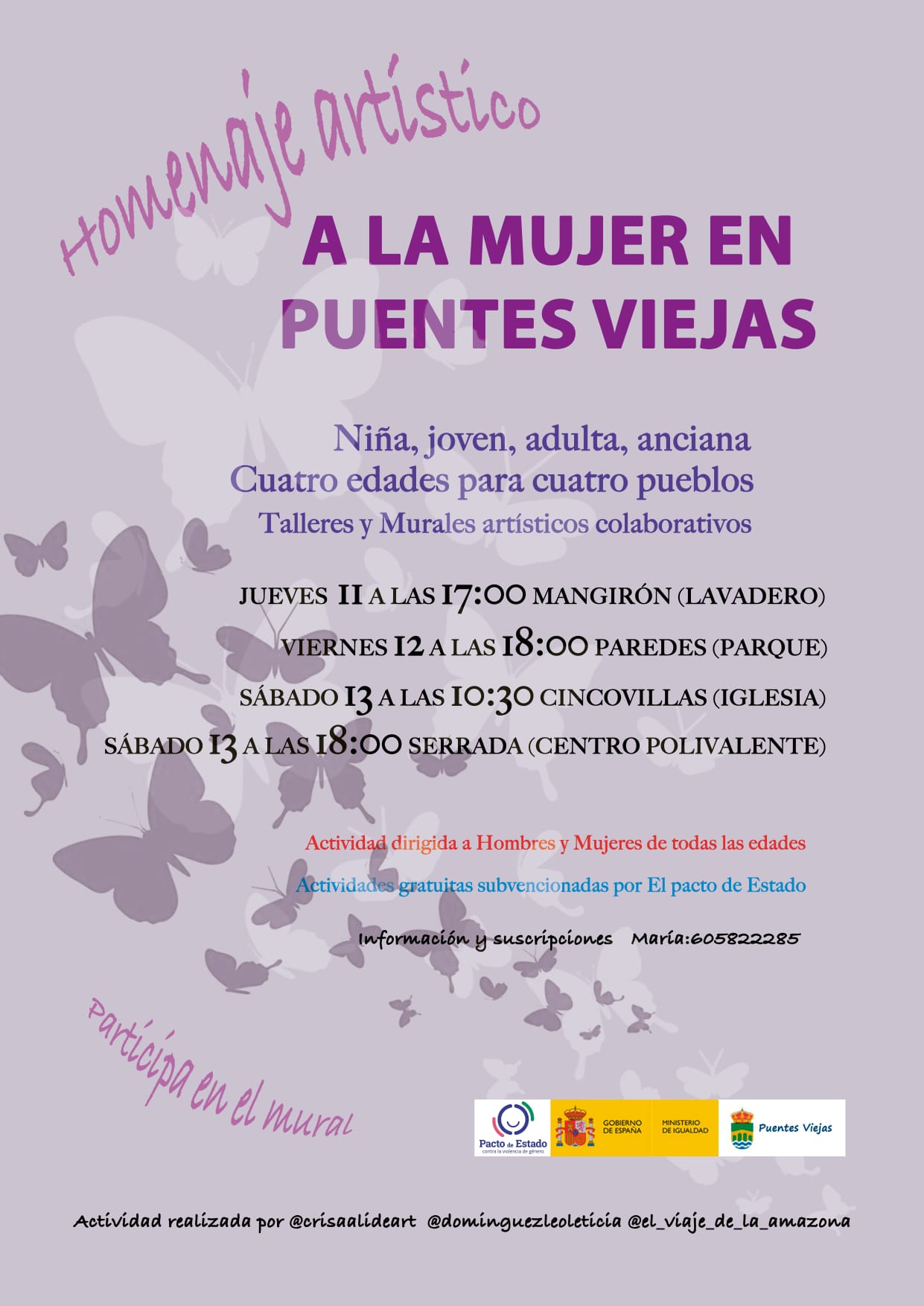 Homenaje artístico

A LA MUJER EN PUENTES VIEJAS

Niña, joven, adulta, anciana
Cuatro edades para cuatro pueblos
Talleres y Murales artísticos colaborativos

JUEVES 11 A LAS 17:00 MANGIRÓN (LAVADERO)
VIERNES 12 A LAS 18:00 PAREDES (PARQUE)
SÁBADO 13 A LAS 10:30 CINCOVILLAS (IGLESIA)
SÁBADO 13 A LAS 18:00 SERRADA (CENTRO POLIVALENTE)

Actividad dirigida a Hombres y Mujeres de todas las edades

Actividades gratuitas subvencionadas por El pacto de Estado

Información y suscripciones María:605822285

Participa en el mural

Pacto de Estado contra la violencia de género
GOBIERNO DE ESPAÑA
MINISTERIO DE IGUALDAD
Puentes Viejas

Actividad realizada por @crisaalideart @dominguezleoleticia @el_viaje_de_la_amazona